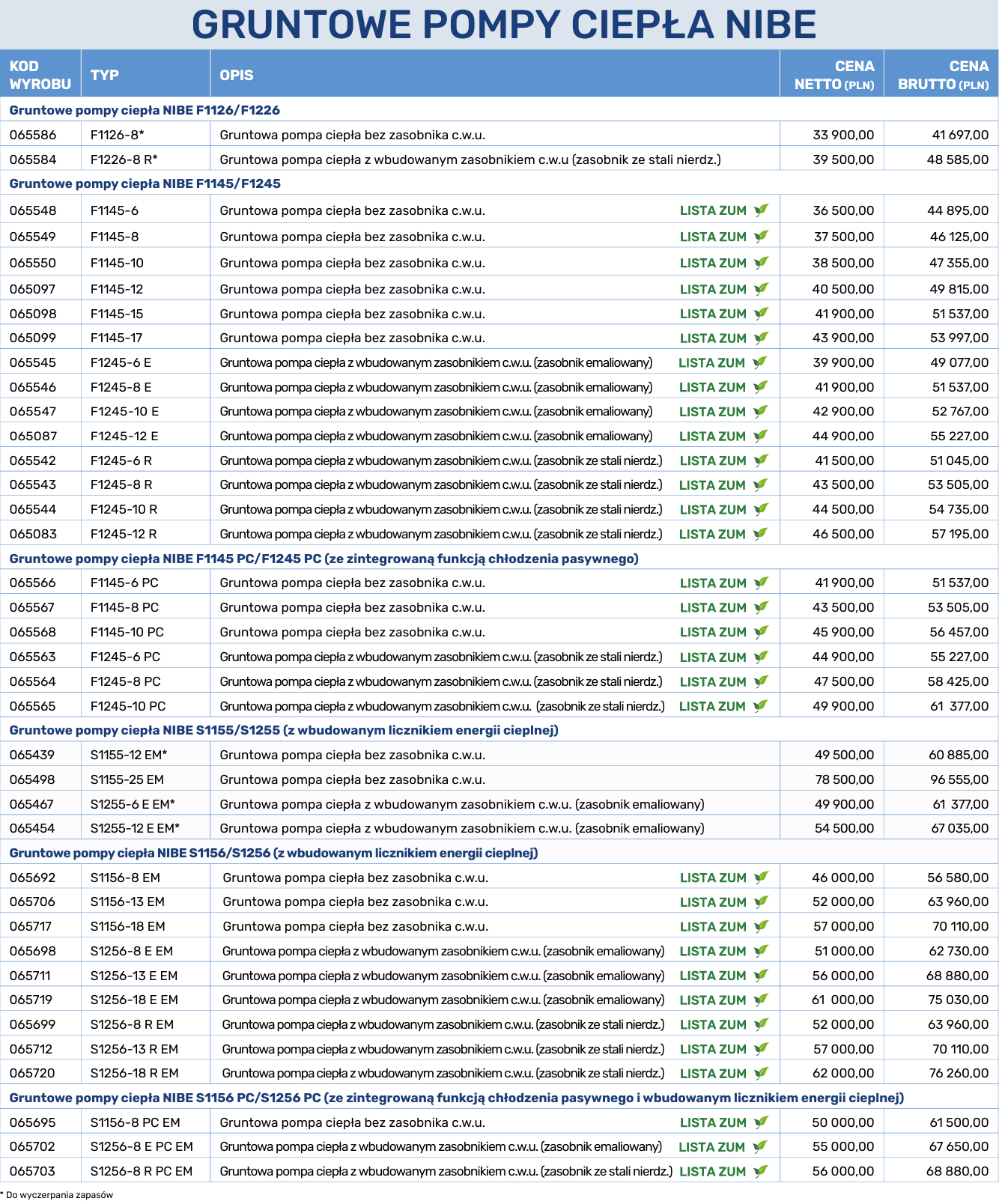 GRUNTOWE POMPY CIEPŁA NIBE

| KOD WYROBU | TYP | OPIS | CENA NETTO (PLN) | CENA BRUTTO (PLN) |
|---|---|---|---|---|
| Gruntowe pompy ciepła NIBE F1126/F1226 | | | | |
| 065586 | F1126-8* | Gruntowa pompa ciepła bez zasobnika c.w.u. | 33 900,00 | 41 697,00 |
| 065584 | F1226-8 R* | Gruntowa pompa ciepła z wbudowanym zasobnikiem c.w.u (zasobnik ze stali nierdz.) | 39 500,00 | 48 585,00 |
| Gruntowe pompy ciepła NIBE F1145/F1245 | | | | |
| 065548 | F1145-6 | Gruntowa pompa ciepła bez zasobnika c.w.u. LISTA ZUM | 36 500,00 | 44 895,00 |
| 065549 | F1145-8 | Gruntowa pompa ciepła bez zasobnika c.w.u. LISTA ZUM | 37 500,00 | 46 125,00 |
| 065550 | F1145-10 | Gruntowa pompa ciepła bez zasobnika c.w.u. LISTA ZUM | 38 500,00 | 47 355,00 |
| 065097 | F1145-12 | Gruntowa pompa ciepła bez zasobnika c.w.u. LISTA ZUM | 40 500,00 | 49 815,00 |
| 065098 | F1145-15 | Gruntowa pompa ciepła bez zasobnika c.w.u. LISTA ZUM | 41 900,00 | 51 537,00 |
| 065099 | F1145-17 | Gruntowa pompa ciepła bez zasobnika c.w.u. LISTA ZUM | 43 900,00 | 53 997,00 |
| 065545 | F1245-6 E | Gruntowa pompa ciepła z wbudowanym zasobnikiem c.w.u. (zasobnik emaliowany) LISTA ZUM | 39 900,00 | 49 077,00 |
| 065546 | F1245-8 E | Gruntowa pompa ciepła z wbudowanym zasobnikiem c.w.u. (zasobnik emaliowany) LISTA ZUM | 41 900,00 | 51 537,00 |
| 065547 | F1245-10 E | Gruntowa pompa ciepła z wbudowanym zasobnikiem c.w.u. (zasobnik emaliowany) LISTA ZUM | 42 900,00 | 52 767,00 |
| 065087 | F1245-12 E | Gruntowa pompa ciepła z wbudowanym zasobnikiem c.w.u. (zasobnik emaliowany) LISTA ZUM | 44 900,00 | 55 227,00 |
| 065542 | F1245-6 R | Gruntowa pompa ciepła z wbudowanym zasobnikiem c.w.u. (zasobnik ze stali nierdz.) LISTA ZUM | 41 500,00 | 51 045,00 |
| 065543 | F1245-8 R | Gruntowa pompa ciepła z wbudowanym zasobnikiem c.w.u. (zasobnik ze stali nierdz.) LISTA ZUM | 43 500,00 | 53 505,00 |
| 065544 | F1245-10 R | Gruntowa pompa ciepła z wbudowanym zasobnikiem c.w.u. (zasobnik ze stali nierdz.) LISTA ZUM | 44 500,00 | 54 735,00 |
| 065083 | F1245-12 R | Gruntowa pompa ciepła z wbudowanym zasobnikiem c.w.u. (zasobnik ze stali nierdz.) LISTA ZUM | 46 500,00 | 57 195,00 |
| Gruntowe pompy ciepła NIBE F1145 PC/F1245 PC (ze zintegrowaną funkcją chłodzenia pasywnego) | | | | |
| 065566 | F1145-6 PC | Gruntowa pompa ciepła bez zasobnika c.w.u. LISTA ZUM | 41 900,00 | 51 537,00 |
| 065567 | F1145-8 PC | Gruntowa pompa ciepła bez zasobnika c.w.u. LISTA ZUM | 43 500,00 | 53 505,00 |
| 065568 | F1145-10 PC | Gruntowa pompa ciepła bez zasobnika c.w.u. LISTA ZUM | 45 900,00 | 56 457,00 |
| 065563 | F1245-6 PC | Gruntowa pompa ciepła z wbudowanym zasobnikiem c.w.u. (zasobnik ze stali nierdz.) LISTA ZUM | 44 900,00 | 55 227,00 |
| 065564 | F1245-8 PC | Gruntowa pompa ciepła z wbudowanym zasobnikiem c.w.u. (zasobnik ze stali nierdz.) LISTA ZUM | 47 500,00 | 58 425,00 |
| 065565 | F1245-10 PC | Gruntowa pompa ciepła z wbudowanym zasobnikiem c.w.u. (zasobnik ze stali nierdz.) LISTA ZUM | 49 900,00 | 61 377,00 |
| Gruntowe pompy ciepła NIBE S1155/S1255 (z wbudowanym licznikiem energii cieplnej) | | | | |
| 065439 | S1155-12 EM* | Gruntowa pompa ciepła bez zasobnika c.w.u. | 49 500,00 | 60 885,00 |
| 065498 | S1155-25 EM | Gruntowa pompa ciepła bez zasobnika c.w.u. | 78 500,00 | 96 555,00 |
| 065467 | S1255-6 E EM* | Gruntowa pompa ciepła z wbudowanym zasobnikiem c.w.u. (zasobnik emaliowany) | 49 900,00 | 61 377,00 |
| 065454 | S1255-12 E EM* | Gruntowa pompa ciepła z wbudowanym zasobnikiem c.w.u. (zasobnik emaliowany) | 54 500,00 | 67 035,00 |
| Gruntowe pompy ciepła NIBE S1156/S1256 (z wbudowanym licznikiem energii cieplnej) | | | | |
| 065692 | S1156-8 EM | Gruntowa pompa ciepła bez zasobnika c.w.u. LISTA ZUM | 46 000,00 | 56 580,00 |
| 065706 | S1156-13 EM | Gruntowa pompa ciepła bez zasobnika c.w.u. LISTA ZUM | 52 000,00 | 63 960,00 |
| 065717 | S1156-18 EM | Gruntowa pompa ciepła bez zasobnika c.w.u. LISTA ZUM | 57 000,00 | 70 110,00 |
| 065698 | S1256-8 E EM | Gruntowa pompa ciepła z wbudowanym zasobnikiem c.w.u. (zasobnik emaliowany) LISTA ZUM | 51 000,00 | 62 730,00 |
| 065711 | S1256-13 E EM | Gruntowa pompa ciepła z wbudowanym zasobnikiem c.w.u. (zasobnik emaliowany) LISTA ZUM | 56 000,00 | 68 880,00 |
| 065719 | S1256-18 E EM | Gruntowa pompa ciepła z wbudowanym zasobnikiem c.w.u. (zasobnik emaliowany) LISTA ZUM | 61 000,00 | 75 030,00 |
| 065699 | S1256-8 R EM | Gruntowa pompa ciepła z wbudowanym zasobnikiem c.w.u. (zasobnik ze stali nierdz.) LISTA ZUM | 52 000,00 | 63 960,00 |
| 065712 | S1256-13 R EM | Gruntowa pompa ciepła z wbudowanym zasobnikiem c.w.u. (zasobnik ze stali nierdz.) LISTA ZUM | 57 000,00 | 70 110,00 |
| 065720 | S1256-18 R EM | Gruntowa pompa ciepła z wbudowanym zasobnikiem c.w.u. (zasobnik ze stali nierdz.) LISTA ZUM | 62 000,00 | 76 260,00 |
| Gruntowe pompy ciepła NIBE S1156 PC/S1256 PC (ze zintegrowaną funkcją chłodzenia pasywnego i wbudowanym licznikiem energii cieplnej) | | | | |
| 065695 | S1156-8 PC EM | Gruntowa pompa ciepła bez zasobnika c.w.u. LISTA ZUM | 50 000,00 | 61 500,00 |
| 065702 | S1256-8 E PC EM | Gruntowa pompa ciepła z wbudowanym zasobnikiem c.w.u. (zasobnik emaliowany) LISTA ZUM | 55 000,00 | 67 650,00 |
| 065703 | S1256-8 R PC EM | Gruntowa pompa ciepła z wbudowanym zasobnikiem c.w.u. (zasobnik ze stali nierdz.) LISTA ZUM | 56 000,00 | 68 880,00 |

* Do wyczerpania zapasów